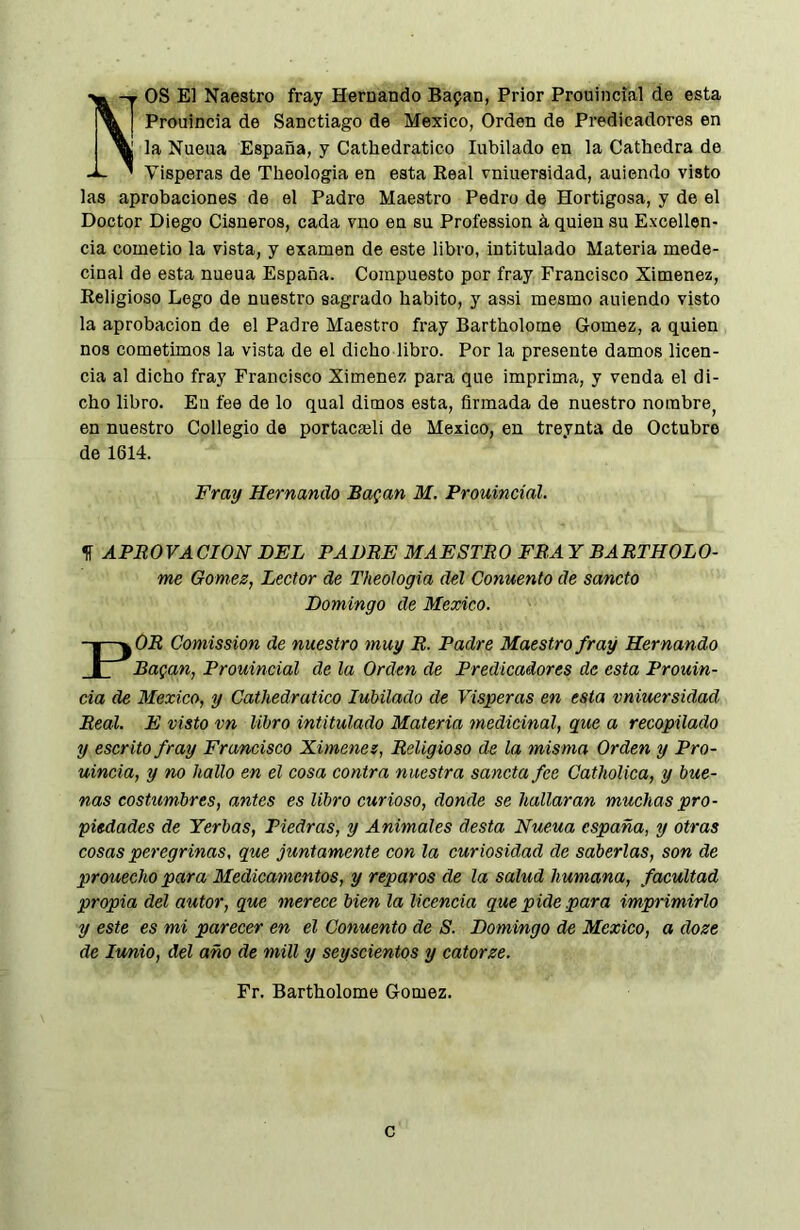 NOS El Naestro fray Hernando Baçan, Prior Prouincial de esta Prouincia de Sanctiago de Mexico, Orden de Predicadores en la Nueua España, y Cathedratico Iubilado en la Cathedra de Visperas de Theologia en esta Real vniuersidad, auiendo visto las aprobaciones de el Padre Maestro Pedro de Hortigosa, y de el Doctor Diego Cisneros, cada vno en su Profession à quien su Excellencia cometio la vista, y examen de este libro, intitulado Materia medecinal de esta nueua España. Compuesto por fray Francisco Ximenez, Religioso Lego de nuestro sagrado habito, y assi mesmo auiendo visto la aprobacion de el Padre Maestro fray Bartholome Gomez, a quien nos cometimos la vista de el dicho libro. Por la presente damos licencia al dicho fray Francisco Ximenez para que imprima, y venda el dicho libro. En fee de lo qual dimos esta, firmada de nuestro nombre, en nuestro Collegio de portacæli de Mexico, en treynta de Octubre de 1614.

Fray Hernando Baçan M. Prouincial.

¶ APROVACION DEL PADRE MAESTRO FRAY BARTHOLOme Gomez, Lector de Theologia del Conuento de sancto Domingo de Mexico.

POR Comission de nuestro muy R. Padre Maestro fray Hernando Baçan, Prouincial de la Orden de Predicadores de esta Prouincia de Mexico, y Cathedratico Iubilado de Visperas en esta vniuersidad Real. E visto vn libro intitulado Materia medicinal, que a recopilado y escrito fray Francisco Ximenez, Religioso de la misma Orden y Prouincia, y no hallo en el cosa contra nuestra sancta fee Catholica, y buenas costumbres, antes es libro curioso, donde se hallaran muchas propiedades de Yerbas, Piedras, y Animales desta Nueua españa, y otras cosas peregrinas, que juntamente con la curiosidad de saberlas, son de prouecho para Medicamentos, y reparos de la salud humana, facultad propia del autor, que merece bien la licencia que pide para imprimirlo y este es mi parecer en el Conuento de S. Domingo de Mexico, a doze de Iunio, del año de mill y seyscientos y catorze.

Fr. Bartholome Gomez.

c